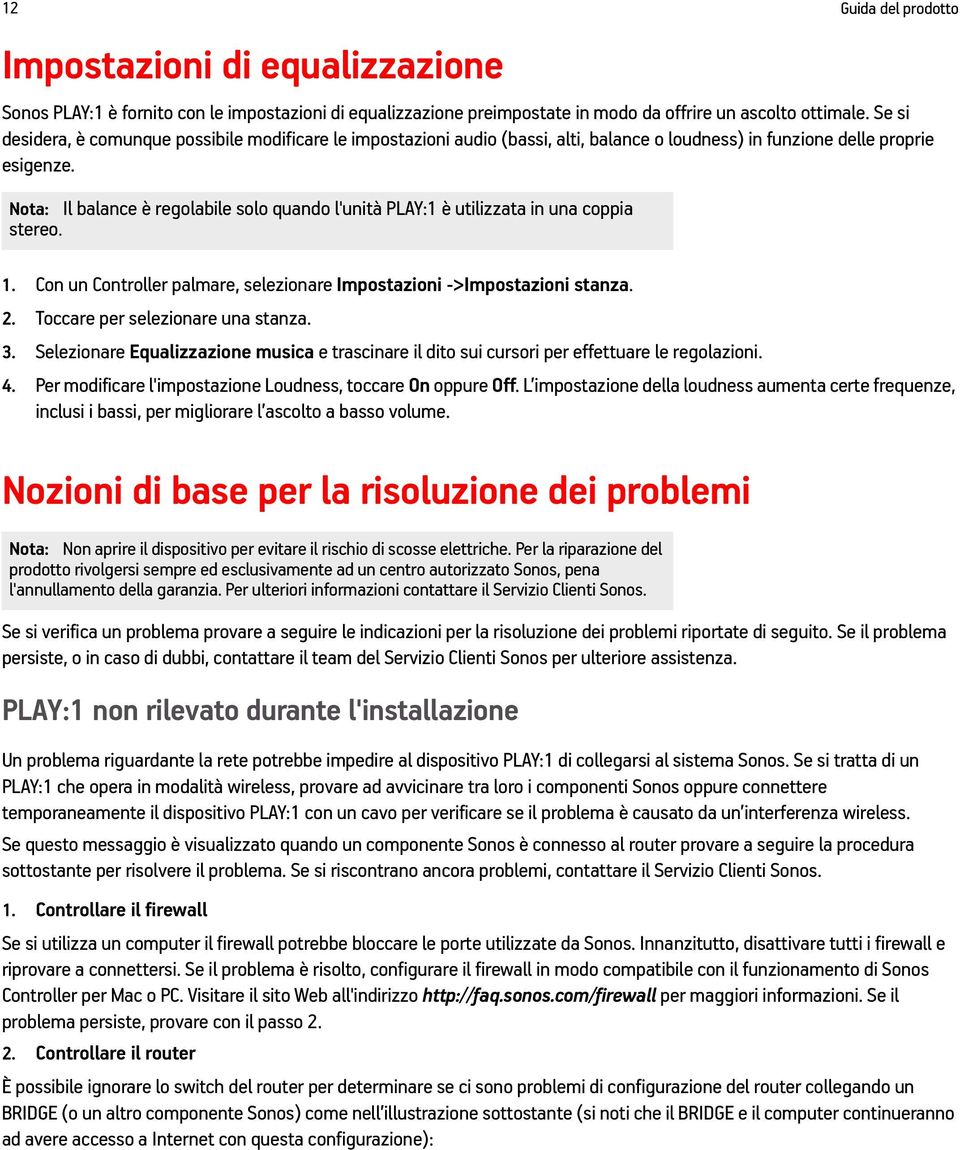 12

Guida del prodotto

Impostazioni di equalizzazione

Sonos PLAY:1 è fornito con le impostazioni di equalizzazione preimpostate in modo da offrire un ascolto ottimale. Se si desidera, è comunque possibile modificare le impostazioni audio (bassi, alti, balance o loudness) in funzione delle proprie esigenze.

Nota: Il balance è regolabile solo quando l'unità PLAY:1 è utilizzata in una coppia stereo.

1. Con un Controller palmare, selezionare Impostazioni ->Impostazioni stanza.
2. Toccare per selezionare una stanza.
3. Selezionare Equalizzazione musica e trascinare il dito sui cursori per effettuare le regolazioni.
4. Per modificare l'impostazione Loudness, toccare On oppure Off. L'impostazione della loudness aumenta certe frequenze, inclusi i bassi, per migliorare l'ascolto a basso volume.

Nozioni di base per la risoluzione dei problemi

Nota: Non aprire il dispositivo per evitare il rischio di scosse elettriche. Per la riparazione del prodotto rivolgersi sempre ed esclusivamente ad un centro autorizzato Sonos, pena l'annullamento della garanzia. Per ulteriori informazioni contattare il Servizio Clienti Sonos.

Se si verifica un problema provare a seguire le indicazioni per la risoluzione dei problemi riportate di seguito. Se il problema persiste, o in caso di dubbi, contattare il team del Servizio Clienti Sonos per ulteriore assistenza.

PLAY:1 non rilevato durante l'installazione

Un problema riguardante la rete potrebbe impedire al dispositivo PLAY:1 di collegarsi al sistema Sonos. Se si tratta di un PLAY:1 che opera in modalità wireless, provare ad avvicinare tra loro i componenti Sonos oppure connettere temporaneamente il dispositivo PLAY:1 con un cavo per verificare se il problema è causato da un'interferenza wireless.

Se questo messaggio è visualizzato quando un componente Sonos è connesso al router provare a seguire la procedura sottostante per risolvere il problema. Se si riscontrano ancora problemi, contattare il Servizio Clienti Sonos.

1. Controllare il firewall

Se si utilizza un computer il firewall potrebbe bloccare le porte utilizzate da Sonos. Innanzitutto, disattivare tutti i firewall e riprovare a connettersi. Se il problema è risolto, configurare il firewall in modo compatibile con il funzionamento di Sonos Controller per Mac o PC. Visitare il sito Web all'indirizzo http://faq.sonos.com/firewall per maggiori informazioni. Se il problema persiste, provare con il passo 2.

2. Controllare il router

È possibile ignorare lo switch del router per determinare se ci sono problemi di configurazione del router collegando un BRIDGE (o un altro componente Sonos) come nell'illustrazione sottostante (si noti che il BRIDGE e il computer continueranno ad avere accesso a Internet con questa configurazione):